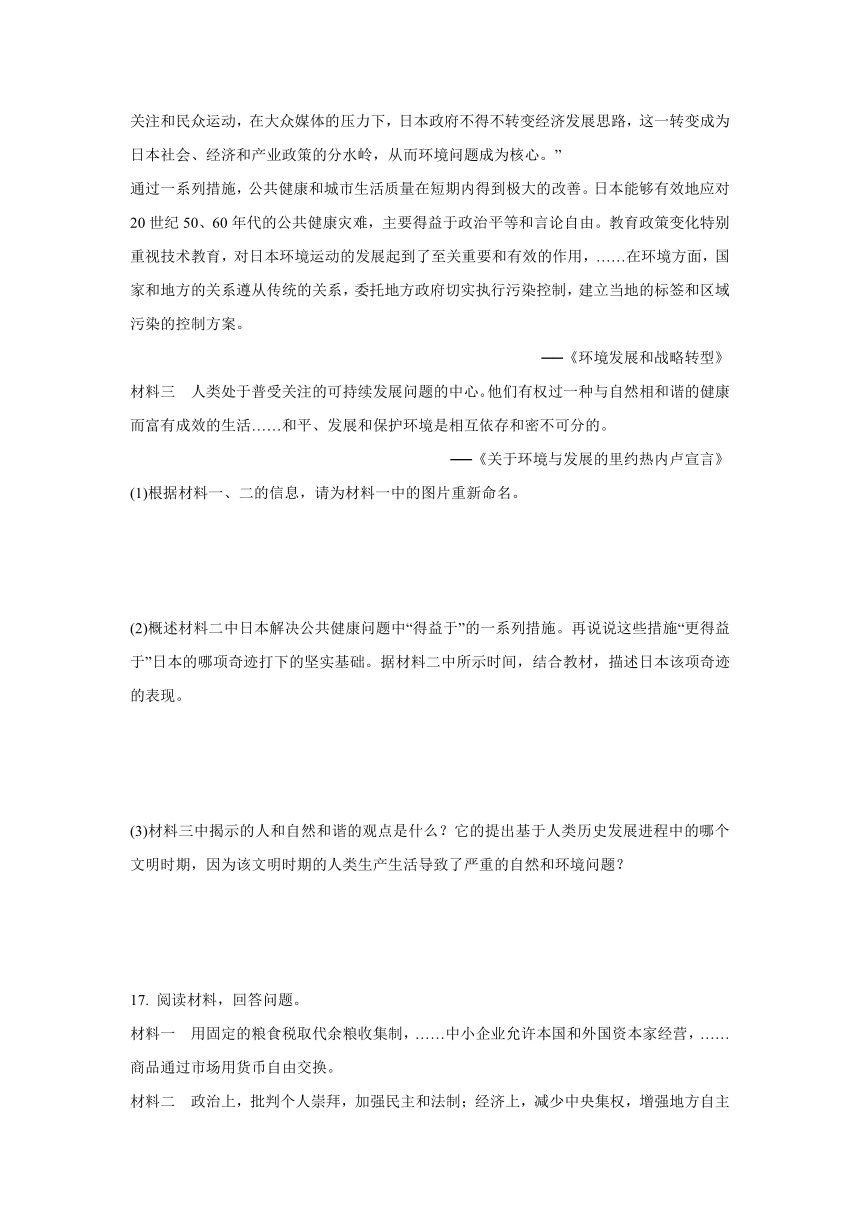 关注和民众运动，在大众媒体的压力下，日本政府不得不转变经济发展思路，这一转变成为日本社会、经济和产业政策的分水岭，从而环境问题成为核心。”

通过一系列措施，公共健康和城市生活质量在短期内得到极大的改善。日本能够有效地应对20世纪50、60年代的公共健康灾难，主要得益于政治平等和言论自由。教育政策变化特别重视技术教育，对日本环境运动的发展起到了至关重要和有效的作用，……在环境方面，国家和地方的关系遵从传统的关系，委托地方政府切实执行污染控制，建立当地的标签和区域污染的控制方案。

——《环境发展和战略转型》

材料三　人类处于普受关注的可持续发展问题的中心。他们有权过一种与自然相和谐的健康而富有成效的生活……和平、发展和保护环境是相互依存和密不可分的。

——《关于环境与发展的里约热内卢宣言》

(1)根据材料一、二的信息，请为材料一中的图片重新命名。

(2)概述材料二中日本解决公共健康问题中“得益于”的一系列措施。再说说这些措施“更得益于”日本的哪项奇迹打下的坚实基础。据材料二中所示时间，结合教材，描述日本该项奇迹的表现。

(3)材料三中揭示的人和自然和谐的观点是什么？它的提出基于人类历史发展进程中的哪个文明时期，因为该文明时期的人类生产生活导致了严重的自然和环境问题？

17. 阅读材料，回答问题。

材料一　用固定的粮食税取代余粮收集制，……中小企业允许本国和外国资本家经营，……商品通过市场用货币自由交换。

材料二　政治上，批判个人崇拜，加强民主和法制；经济上，减少中央集权，增强地方自主